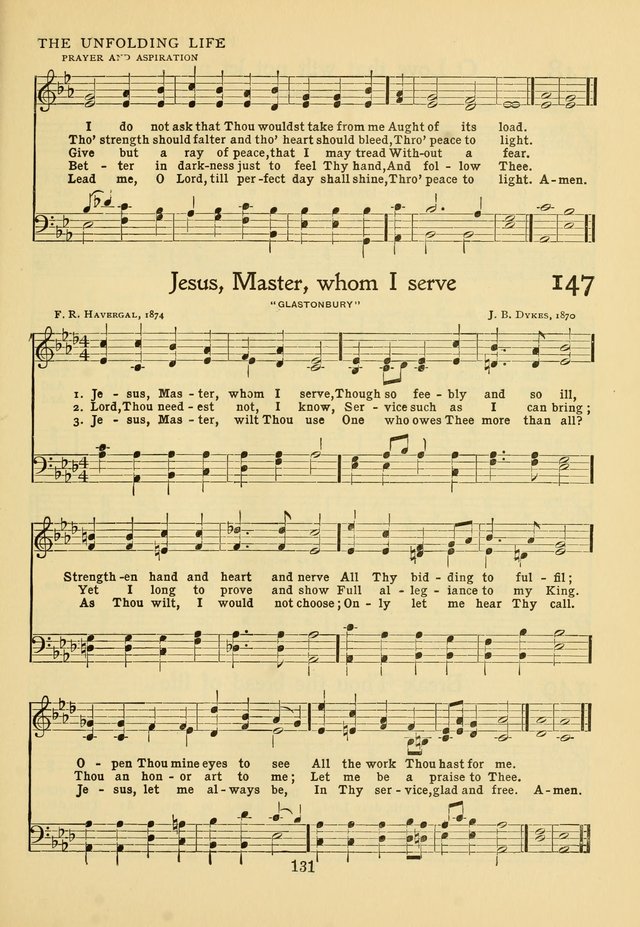 THE UNFOLDING LIFE
PRAYER AND ASPIRATION

I do not ask that Thou wouldst take from me Aught of its load.
Tho' strength should falter and tho' heart should bleed, Thro' peace to light.
Give but a ray of peace, that I may tread With-out a fear.
Bet - ter in dark-ness just to feel Thy hand, And fol - low Thee.
Lead me, O Lord, till per-fect day shall shine, Thro' peace to light. A-men.

Jesus, Master, whom I serve

147

"GLASTONBURY"

F. R. HAVERGAL, 1874

J. B. DYKES, 1870

1. Je - sus, Mas - ter, whom I serve, Though so fee - bly and so ill,
2. Lord, Thou need - est not, I know, Ser - vice such as I can bring;
3. Je - sus, Mas - ter, wilt Thou use One who owes Thee more than all?

Strength - en hand and heart and nerve All Thy bid - ding to ful - fil;
Yet I long to prove and show Full al - leg - iance to my King.
As Thou wilt, I would not choose; On - ly let me hear Thy call.

O - pen Thou mine eyes to see All the work Thou hast for me.
Thou an hon - or art to me; Let me be a praise to Thee.
Je - sus, let me al - ways be, In Thy ser - vice, glad and free. A - men.

131